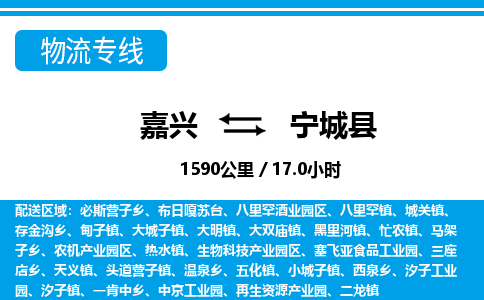 物流专线

嘉兴 宁城县

1590公里 / 17.0小时

配送区域：必斯营子乡、布日嘎苏台、八里罕酒业园区、八里罕镇、城关镇、存金沟乡、甸子镇、大城子镇、大明镇、大双庙镇、黑里河镇、忙农镇、马架子乡、农机产业园区、热水镇、生物科技产业园区、塞飞亚食品工业园、三座店乡、天义镇、头道营子镇、温泉乡、五化镇、小城子镇、西泉乡、汐子工业园、汐子镇、一肯中乡、中京工业园、再生资源产业园、二龙镇